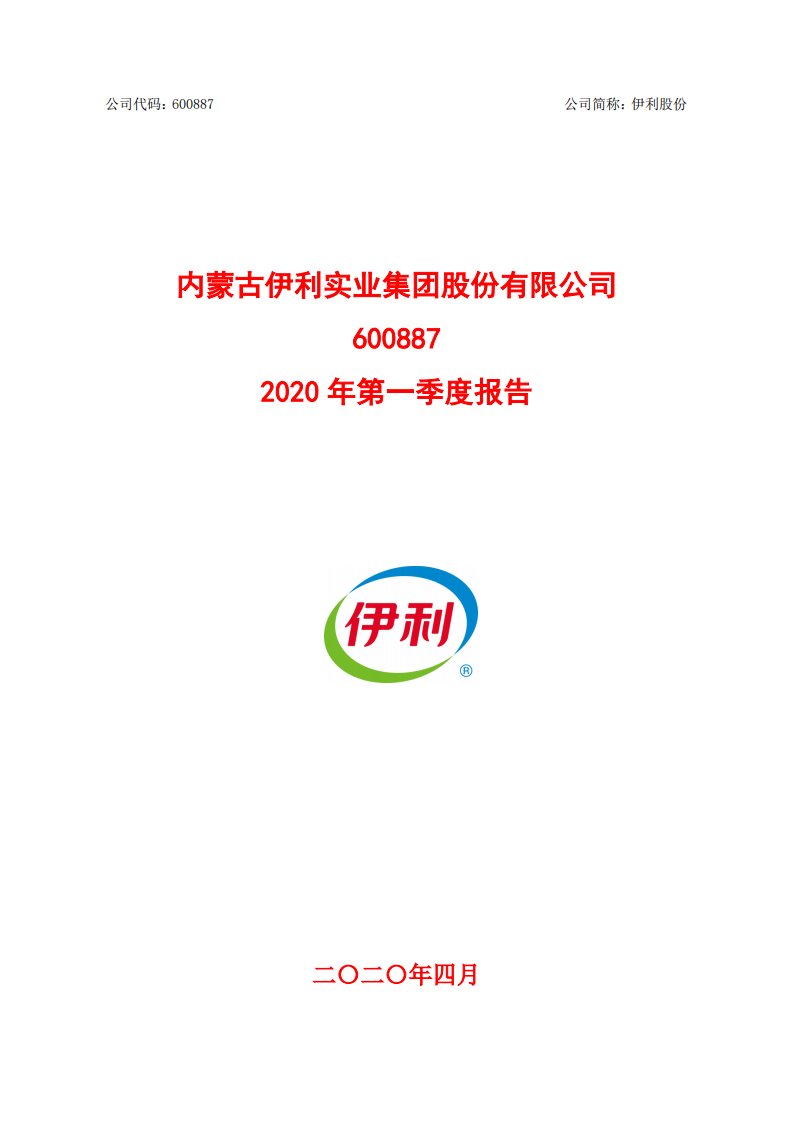 公司代码：600887

公司简称：伊利股份

内蒙古伊利实业集团股份有限公司
600887
2020 年第一季度报告

伊利
®

二〇二〇年四月